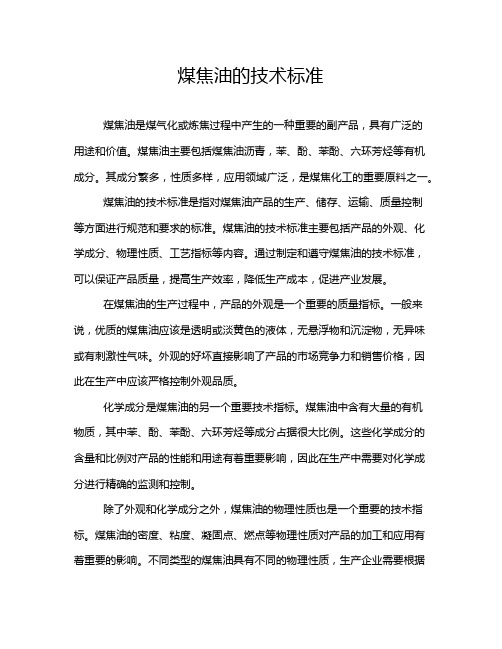 煤焦油的技术标准

煤焦油是煤气化或炼焦过程中产生的一种重要的副产品，具有广泛的用途和价值。煤焦油主要包括煤焦油沥青，苯、酚、苯酚、六环芳烃等有机成分。其成分繁多，性质多样，应用领域广泛，是煤焦化工的重要原料之一。

煤焦油的技术标准是指对煤焦油产品的生产、储存、运输、质量控制等方面进行规范和要求的标准。煤焦油的技术标准主要包括产品的外观、化学成分、物理性质、工艺指标等内容。通过制定和遵守煤焦油的技术标准，可以保证产品质量，提高生产效率，降低生产成本，促进产业发展。

在煤焦油的生产过程中，产品的外观是一个重要的质量指标。一般来说，优质的煤焦油应该是透明或淡黄色的液体，无悬浮物和沉淀物，无异味或有刺激性气味。外观的好坏直接影响了产品的市场竞争力和销售价格，因此在生产中应该严格控制外观品质。

化学成分是煤焦油的另一个重要技术指标。煤焦油中含有大量的有机物质，其中苯、酚、苯酚、六环芳烃等成分占据很大比例。这些化学成分的含量和比例对产品的性能和用途有着重要影响，因此在生产中需要对化学成分进行精确的监测和控制。

除了外观和化学成分之外，煤焦油的物理性质也是一个重要的技术指标。煤焦油的密度、粘度、凝固点、燃点等物理性质对产品的加工和应用有着重要的影响。不同类型的煤焦油具有不同的物理性质，生产企业需要根据